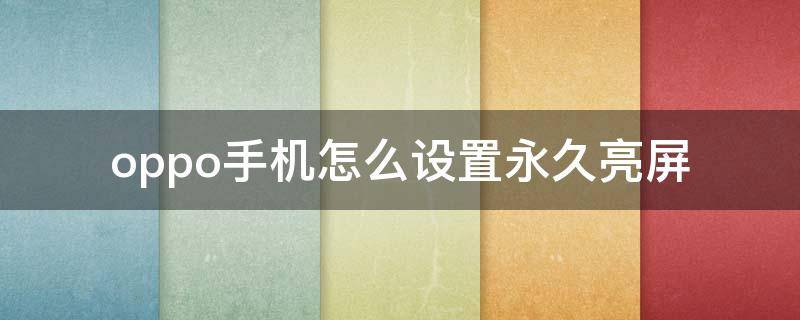 oppo手机怎么设置永久亮屏